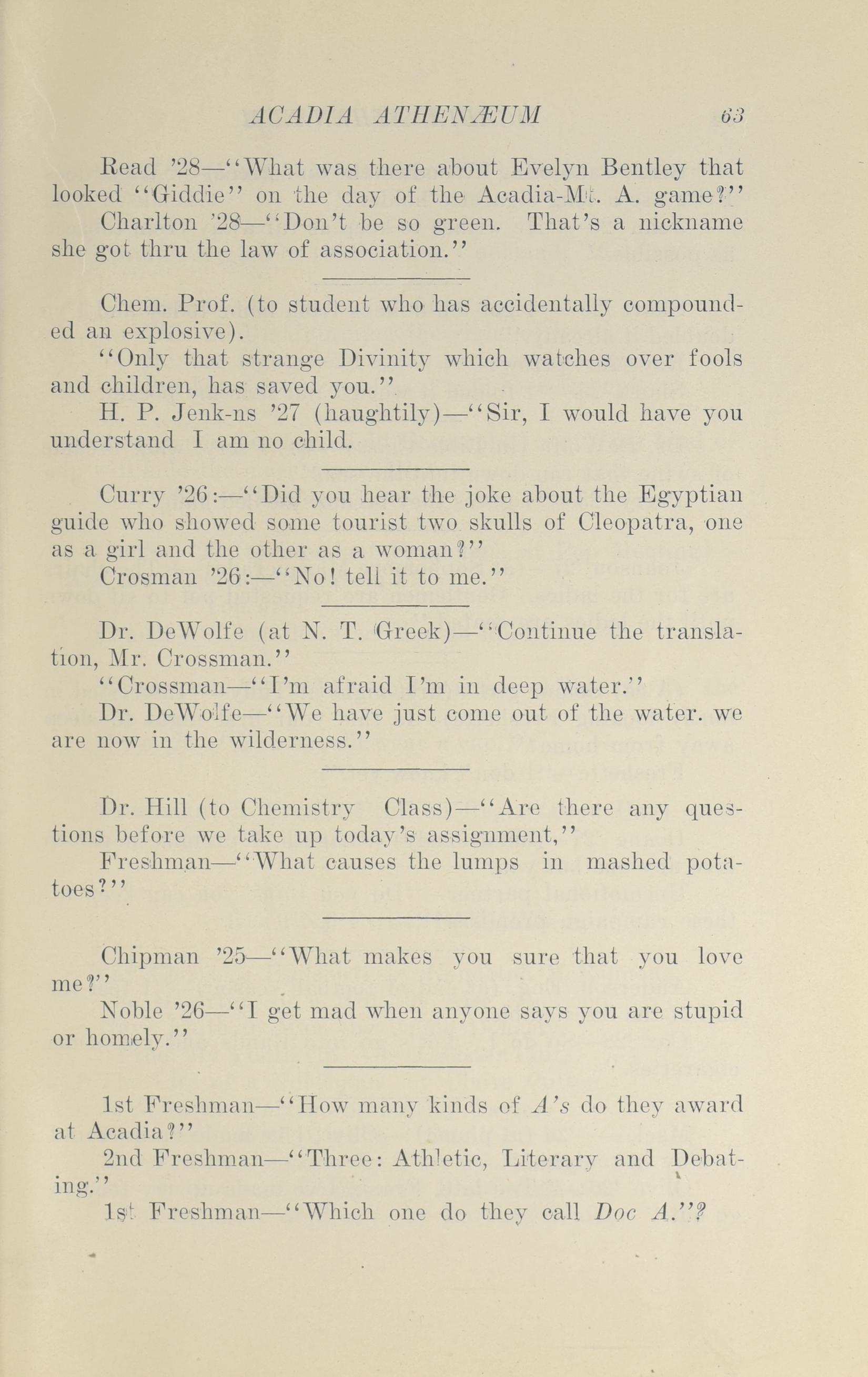 ACADIA ATHENÆUM 63

Read '28—"What was there about Evelyn Bentley that looked "Giddie" on the day of the Acadia-Mt. A. game?"

Charlton '28—"Don't be so green. That's a nickname she got thru the law of association."

Chem. Prof. (to student who has accidentally compounded an explosive).

"Only that strange Divinity which watches over fools and children, has saved you."

H. P. Jenk-ns '27 (haughtily)—"Sir, I would have you understand I am no child.

Curry '26:—"Did you hear the joke about the Egyptian guide who showed some tourist two skulls of Cleopatra, one as a girl and the other as a woman?"

Crosman '26:—"No! tell it to me."

Dr. DeWolfe (at N. T. Greek)—"Continue the translation, Mr. Crossman."

"Crossman—"I'm afraid I'm in deep water."

Dr. DeWolfe—"We have just come out of the water. we are now in the wilderness."

Dr. Hill (to Chemistry Class)—"Are there any questions before we take up today's assignment,"

Freshman—"What causes the lumps in mashed potatoes?"

Chipman '25—"What makes you sure that you love me?"

Noble '26—"I get mad when anyone says you are stupid or homely."

1st Freshman—"How many kinds of A's do they award at Acadia?"

2nd Freshman—"Three: Athletic, Literary and Debating."

1st Freshman—"Which one do they call Doc A."?